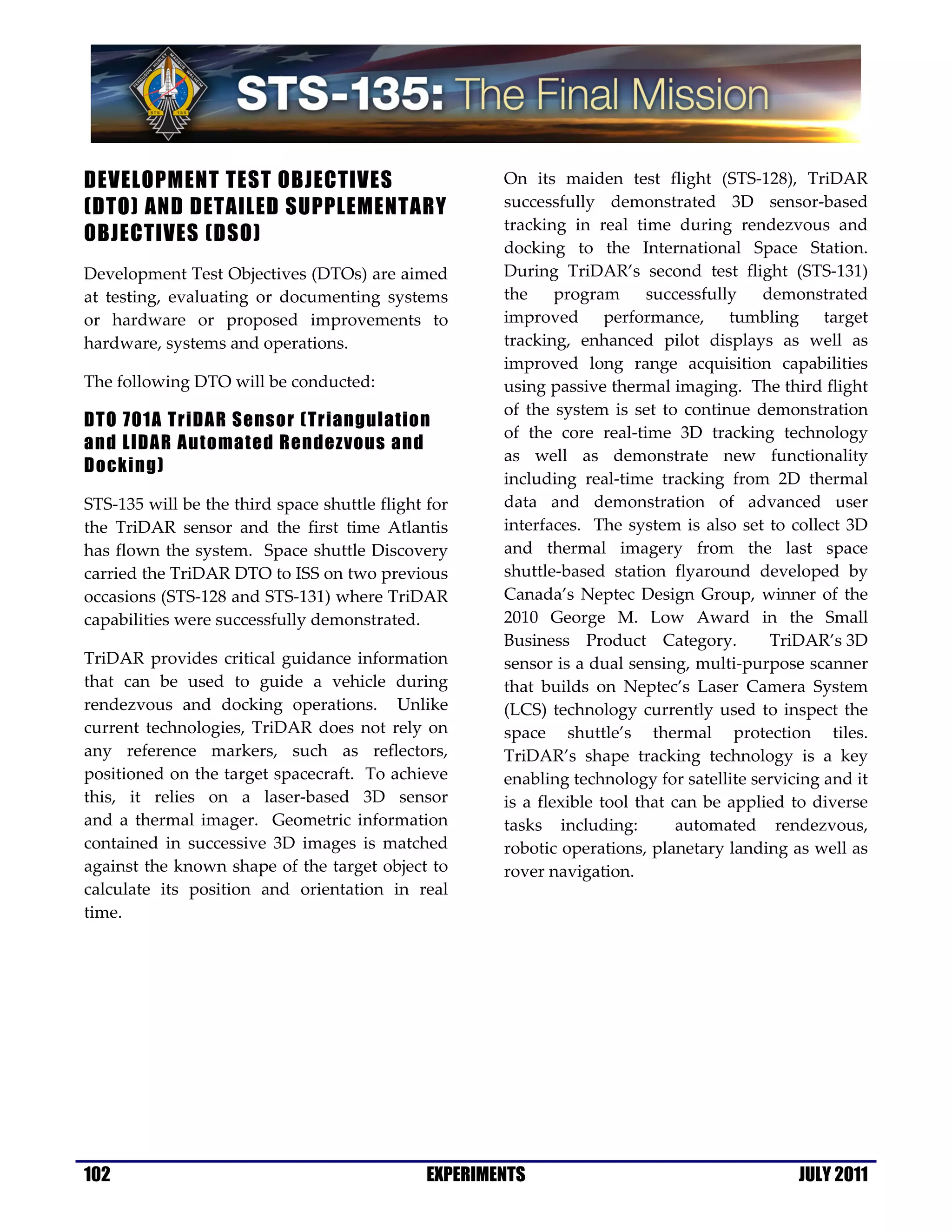 FERGUSON HURLEY MAGNUS WALHEIM STS 135

STS-135: The Final Mission

DEVELOPMENT TEST OBJECTIVES (DTO) AND DETAILED SUPPLEMENTARY OBJECTIVES (DSO)

Development Test Objectives (DTOs) are aimed at testing, evaluating or documenting systems or hardware or proposed improvements to hardware, systems and operations.

The following DTO will be conducted:

DTO 701A TriDAR Sensor (Triangulation and LIDAR Automated Rendezvous and Docking)

STS-135 will be the third space shuttle flight for the TriDAR sensor and the first time Atlantis has flown the system. Space shuttle Discovery carried the TriDAR DTO to ISS on two previous occasions (STS-128 and STS-131) where TriDAR capabilities were successfully demonstrated.

TriDAR provides critical guidance information that can be used to guide a vehicle during rendezvous and docking operations. Unlike current technologies, TriDAR does not rely on any reference markers, such as reflectors, positioned on the target spacecraft. To achieve this, it relies on a laser-based 3D sensor and a thermal imager. Geometric information contained in successive 3D images is matched against the known shape of the target object to calculate its position and orientation in real time.

On its maiden test flight (STS-128), TriDAR successfully demonstrated 3D sensor-based tracking in real time during rendezvous and docking to the International Space Station. During TriDAR's second test flight (STS-131) the program successfully demonstrated improved performance, tumbling target tracking, enhanced pilot displays as well as improved long range acquisition capabilities using passive thermal imaging. The third flight of the system is set to continue demonstration of the core real-time 3D tracking technology as well as demonstrate new functionality including real-time tracking from 2D thermal data and demonstration of advanced user interfaces. The system is also set to collect 3D and thermal imagery from the last space shuttle-based station flyaround developed by Canada's Neptec Design Group, winner of the 2010 George M. Low Award in the Small Business Product Category. TriDAR's 3D sensor is a dual sensing, multi-purpose scanner that builds on Neptec's Laser Camera System (LCS) technology currently used to inspect the space shuttle's thermal protection tiles. TriDAR's shape tracking technology is a key enabling technology for satellite servicing and it is a flexible tool that can be applied to diverse tasks including: automated rendezvous, robotic operations, planetary landing as well as rover navigation.

102 EXPERIMENTS JULY 2011